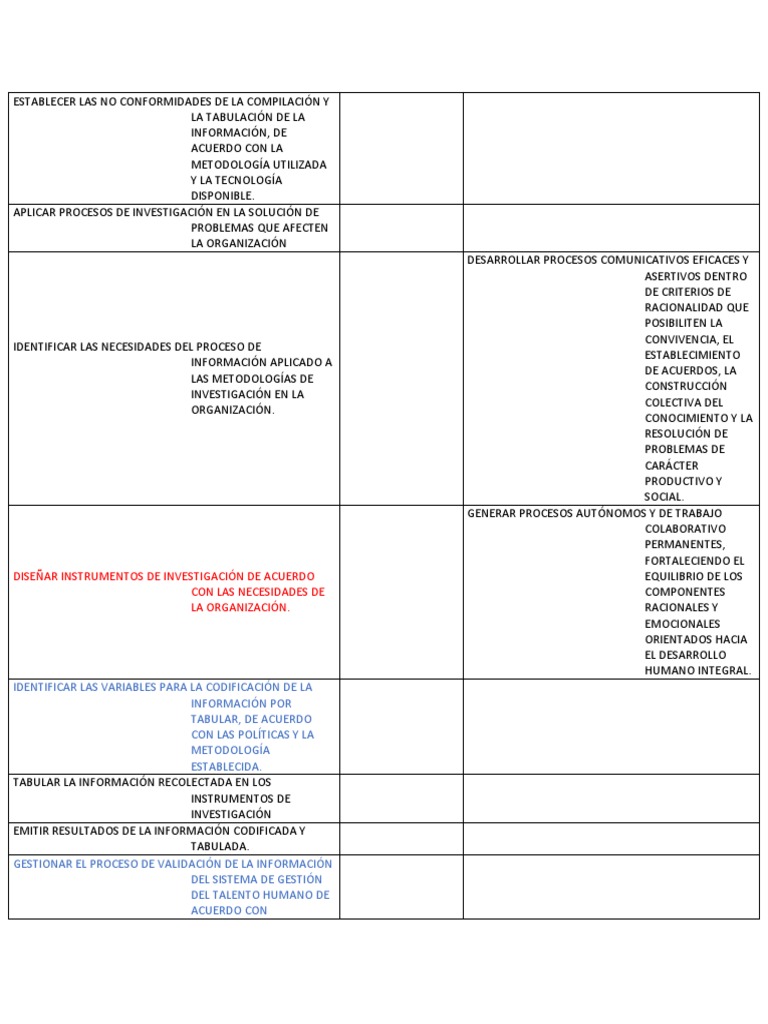 | | | |
|---|---|---|
| ESTABLECER LAS NO CONFORMIDADES DE LA COMPILACIÓN Y LA TABULACIÓN DE LA INFORMACIÓN, DE ACUERDO CON LA METODOLOGÍA UTILIZADA Y LA TECNOLOGÍA DISPONIBLE. | | |
| APLICAR PROCESOS DE INVESTIGACIÓN EN LA SOLUCIÓN DE PROBLEMAS QUE AFECTEN LA ORGANIZACIÓN | | |
| IDENTIFICAR LAS NECESIDADES DEL PROCESO DE INFORMACIÓN APLICADO A LAS METODOLOGÍAS DE INVESTIGACIÓN EN LA ORGANIZACIÓN. | | DESARROLLAR PROCESOS COMUNICATIVOS EFICACES Y ASERTIVOS DENTRO DE CRITERIOS DE RACIONALIDAD QUE POSIBILITEN LA CONVIVENCIA, EL ESTABLECIMIENTO DE ACUERDOS, LA CONSTRUCCIÓN COLECTIVA DEL CONOCIMIENTO Y LA RESOLUCIÓN DE PROBLEMAS DE CARÁCTER PRODUCTIVO Y SOCIAL. |
| DISEÑAR INSTRUMENTOS DE INVESTIGACIÓN DE ACUERDO CON LAS NECESIDADES DE LA ORGANIZACIÓN. | | GENERAR PROCESOS AUTÓNOMOS Y DE TRABAJO COLABORATIVO PERMANENTES, FORTALECIENDO EL EQUILIBRIO DE LOS COMPONENTES RACIONALES Y EMOCIONALES ORIENTADOS HACIA EL DESARROLLO HUMANO INTEGRAL. |
| IDENTIFICAR LAS VARIABLES PARA LA CODIFICACIÓN DE LA INFORMACIÓN POR TABULAR, DE ACUERDO CON LAS POLÍTICAS Y LA METODOLOGÍA ESTABLECIDA. | | |
| TABULAR LA INFORMACIÓN RECOLECTADA EN LOS INSTRUMENTOS DE INVESTIGACIÓN | | |
| EMITIR RESULTADOS DE LA INFORMACIÓN CODIFICADA Y TABULADA. | | |
| GESTIONAR EL PROCESO DE VALIDACIÓN DE LA INFORMACIÓN DEL SISTEMA DE GESTIÓN DEL TALENTO HUMANO DE ACUERDO CON | | |